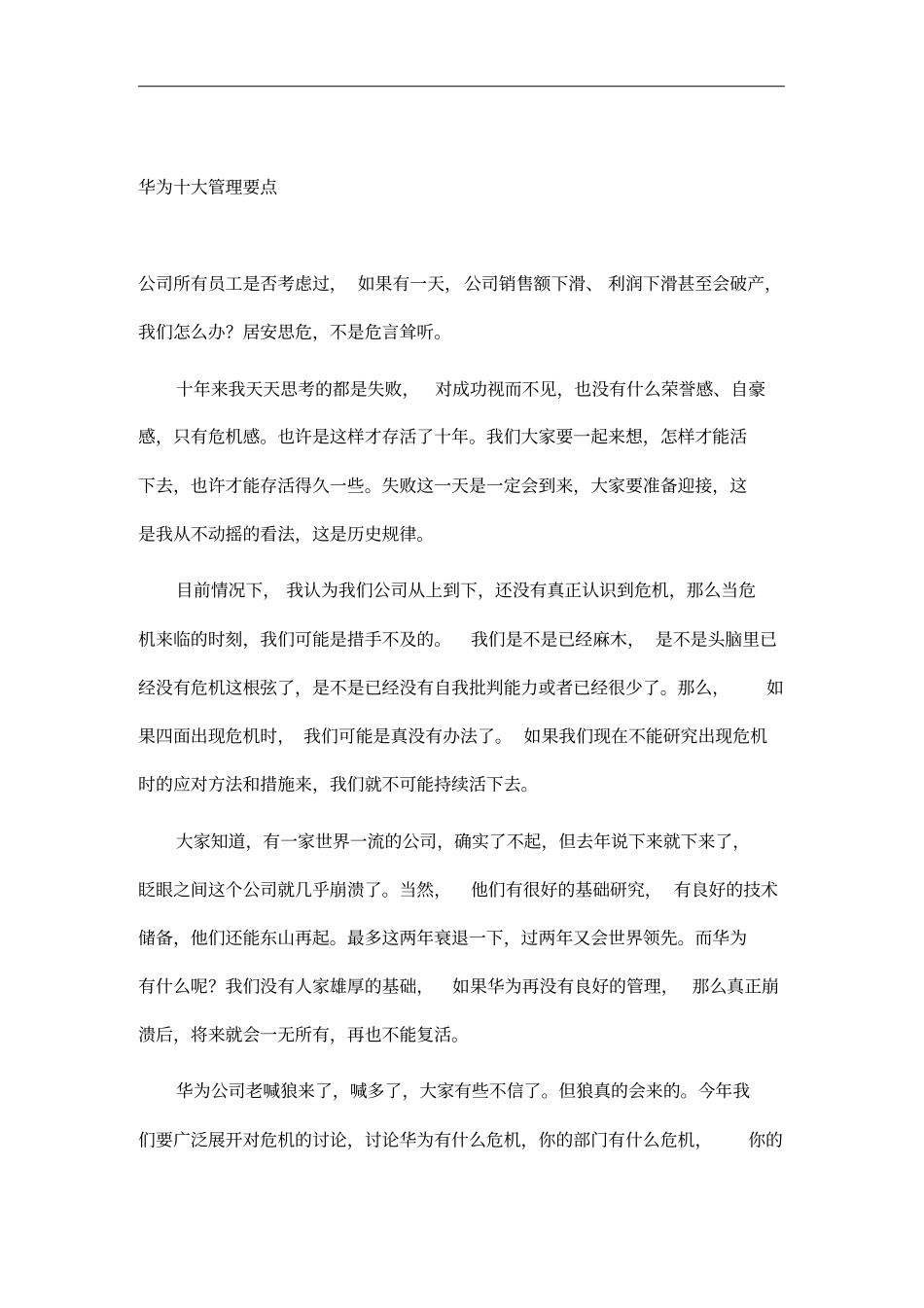 华为十大管理要点

公司所有员工是否考虑过，如果有一天，公司销售额下滑、利润下滑甚至会破产，我们怎么办？居安思危，不是危言耸听。

十年来我天天思考的都是失败，对成功视而不见，也没有什么荣誉感、自豪感，只有危机感。也许是这样才存活了十年。我们大家要一起来想，怎样才能活下去，也许才能存活得久一些。失败这一天是一定会到来，大家要准备迎接，这是我从不动摇的看法，这是历史规律。

目前情况下，我认为我们公司从上到下，还没有真正认识到危机，那么当危机来临的时刻，我们可能是措手不及的。我们是不是已经麻木，是不是头脑里已经没有危机这根弦了，是不是已经没有自我批判能力或者已经很少了。那么，如果四面出现危机时，我们可能是真没有办法了。如果我们现在不能研究出现危机时的应对方法和措施来，我们就不可能持续活下去。

大家知道，有一家世界一流的公司，确实了不起，但去年说下来就下来了，眨眼之间这个公司就几乎崩溃了。当然，他们有很好的基础研究，有良好的技术储备，他们还能东山再起。最多这两年衰退一下，过两年又会世界领先。而华为有什么呢？我们没有人家雄厚的基础，如果华为再没有良好的管理，那么真正崩溃后，将来就会一无所有，再也不能复活。

华为公司老喊狼来了，喊多了，大家有些不信了。但狼真的会来的。今年我们要广泛展开对危机的讨论，讨论华为有什么危机，你的部门有什么危机，你的